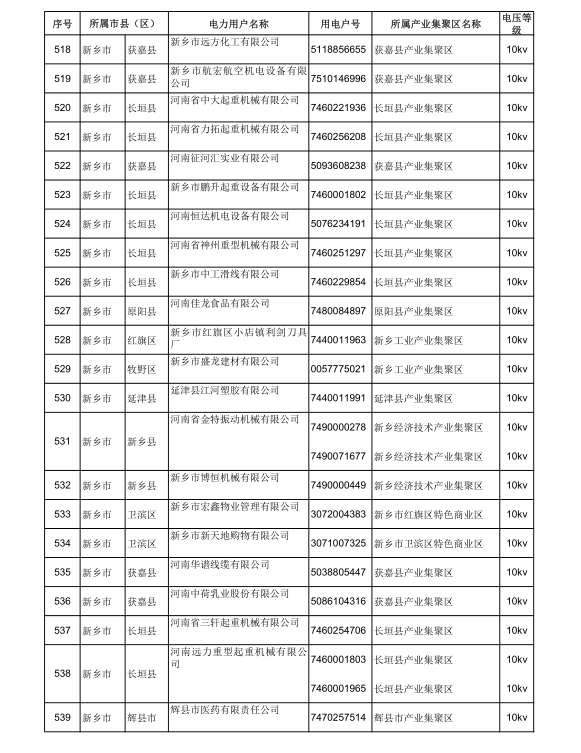 | 序号 | 所属市县（区） | | 电力用户名称 | 用电户号 | 所属产业集聚区名称 | 电压等级 |
|---|---|---|---|---|---|---|
| 518 | 新乡市 | 获嘉县 | 新乡市远方化工有限公司 | 5118856655 | 获嘉县产业集聚区 | 10kv |
| 519 | 新乡市 | 获嘉县 | 新乡市航宏航空机电设备有限公司 | 7510146996 | 获嘉县产业集聚区 | 10kv |
| 520 | 新乡市 | 长垣县 | 河南省中大起重机械有限公司 | 7460221936 | 长垣县产业集聚区 | 10kv |
| 521 | 新乡市 | 长垣县 | 河南省力拓起重机械有限公司 | 7460256208 | 长垣县产业集聚区 | 10kv |
| 522 | 新乡市 | 获嘉县 | 河南征河汇实业有限公司 | 5093608238 | 获嘉县产业集聚区 | 10kv |
| 523 | 新乡市 | 长垣县 | 新乡市鹏升起重设备有限公司 | 7460001802 | 长垣县产业集聚区 | 10kv |
| 524 | 新乡市 | 长垣县 | 河南恒达机电设备有限公司 | 5076234191 | 长垣县产业集聚区 | 10kv |
| 525 | 新乡市 | 长垣县 | 河南省神州重型机械有限公司 | 7460251297 | 长垣县产业集聚区 | 10kv |
| 526 | 新乡市 | 长垣县 | 新乡市中工滑线有限公司 | 7460229854 | 长垣县产业集聚区 | 10kv |
| 527 | 新乡市 | 原阳县 | 河南佳龙食品有限公司 | 7480084897 | 原阳县产业集聚区 | 10kv |
| 528 | 新乡市 | 红旗区 | 新乡市红旗区小店镇利剑刀具厂 | 7440011963 | 新乡工业产业集聚区 | 10kv |
| 529 | 新乡市 | 牧野区 | 新乡市盛龙建材有限公司 | 0057775021 | 新乡工业产业集聚区 | 10kv |
| 530 | 新乡市 | 延津县 | 延津县江河塑胶有限公司 | 7440011991 | 延津县产业集聚区 | 10kv |
| 531 | 新乡市 | 新乡县 | 河南省金特振动机械有限公司 | 7490000278 | 新乡经济技术产业集聚区 | 10kv |
| | | | | 7490071677 | 新乡经济技术产业集聚区 | 10kv |
| 532 | 新乡市 | 新乡县 | 新乡市博恒机械有限公司 | 7490000449 | 新乡经济技术产业集聚区 | 10kv |
| 533 | 新乡市 | 卫滨区 | 新乡市宏鑫物业管理有限公司 | 3072004383 | 新乡市红旗区特色商业区 | 10kv |
| 534 | 新乡市 | 卫滨区 | 新乡市新天地购物有限公司 | 3071007325 | 新乡市卫滨区特色商业区 | 10kv |
| 535 | 新乡市 | 获嘉县 | 河南华谱线缆有限公司 | 5038805447 | 获嘉县产业集聚区 | 10kv |
| 536 | 新乡市 | 获嘉县 | 河南中荷乳业股份有限公司 | 5086104316 | 获嘉县产业集聚区 | 10kv |
| 537 | 新乡市 | 长垣县 | 河南省三轩起重机械有限公司 | 7460254706 | 长垣县产业集聚区 | 10kv |
| 538 | 新乡市 | 长垣县 | 河南远力重型起重机械有限公司 | 7460001803 | 长垣县产业集聚区 | 10kv |
| | | | | 7460001965 | 长垣县产业集聚区 | 10kv |
| 539 | 新乡市 | 辉县市 | 辉县市医药有限责任公司 | 7470257514 | 辉县市产业集聚区 | 10kv |